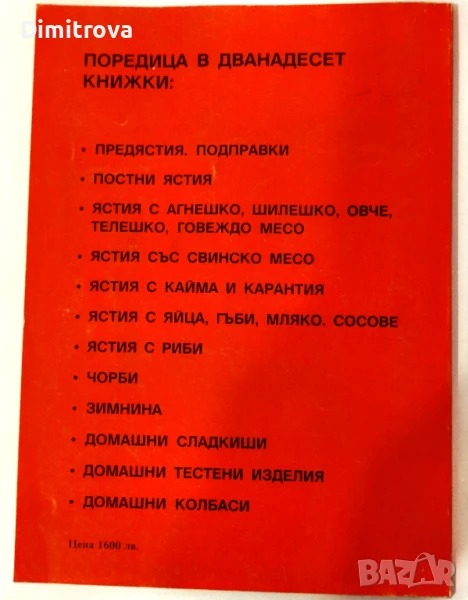 Dimitrova

ПОРЕДИЦА В ДВАНАДЕСЕТ КНИЖКИ:

• ПРЕДЯСТИЯ. ПОДПРАВКИ

• ПОСТНИ ЯСТИЯ

• ЯСТИЯ С АГНЕШКО, ШИЛЕШКО, ОВЧЕ, ТЕЛЕШКО, ГОВЕЖДО МЕСО

• ЯСТИЯ СЪС СВИНСКО МЕСО

• ЯСТИЯ С КАЙМА И КАРАНТИЯ

• ЯСТИЯ С ЯЙЦА, ГЪБИ, МЛЯКО. СОСОВЕ

• ЯСТИЯ С РИБИ

• ЧОРБИ

• ЗИМНИНА

• ДОМАШНИ СЛАДКИШИ

• ДОМАШНИ ТЕСТЕНИ ИЗДЕЛИЯ

• ДОМАШНИ КОЛБАСИ

Цена 1600 лв.

BAZAR